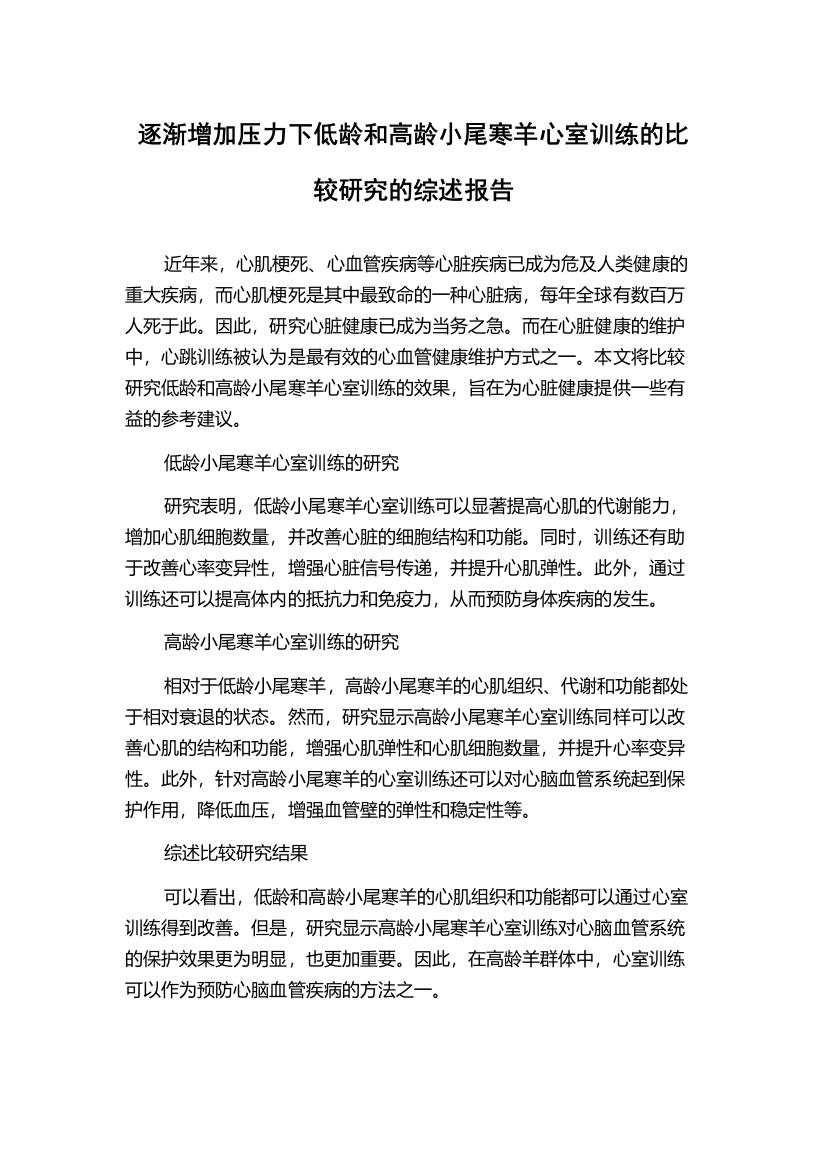 逐渐增加压力下低龄和高龄小尾寒羊心室训练的比较研究的综述报告

近年来，心肌梗死、心血管疾病等心脏疾病已成为危及人类健康的重大疾病，而心肌梗死是其中最致命的一种心脏病，每年全球有数百万人死于此。因此，研究心脏健康已成为当务之急。而在心脏健康的维护中，心跳训练被认为是最有效的心血管健康维护方式之一。本文将比较研究低龄和高龄小尾寒羊心室训练的效果，旨在为心脏健康提供一些有益的参考建议。

低龄小尾寒羊心室训练的研究

研究表明，低龄小尾寒羊心室训练可以显著提高心肌的代谢能力，增加心肌细胞数量，并改善心脏的细胞结构和功能。同时，训练还有助于改善心率变异性，增强心脏信号传递，并提升心肌弹性。此外，通过训练还可以提高体内的抵抗力和免疫力，从而预防身体疾病的发生。

高龄小尾寒羊心室训练的研究

相对于低龄小尾寒羊，高龄小尾寒羊的心肌组织、代谢和功能都处于相对衰退的状态。然而，研究显示高龄小尾寒羊心室训练同样可以改善心肌的结构和功能，增强心肌弹性和心肌细胞数量，并提升心率变异性。此外，针对高龄小尾寒羊的心室训练还可以对心脑血管系统起到保护作用，降低血压，增强血管壁的弹性和稳定性等。

综述比较研究结果

可以看出，低龄和高龄小尾寒羊的心肌组织和功能都可以通过心室训练得到改善。但是，研究显示高龄小尾寒羊心室训练对心脑血管系统的保护效果更为明显，也更加重要。因此，在高龄羊群体中，心室训练可以作为预防心脑血管疾病的方法之一。